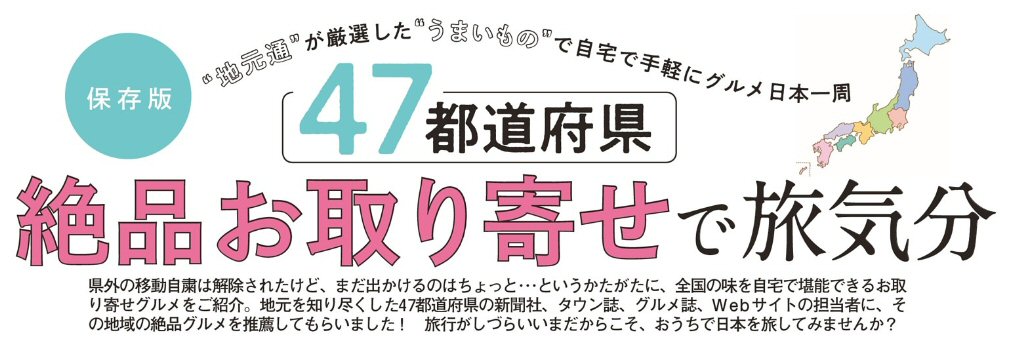 保存版

“地元通”が厳選した“うまいもの”で自宅で手軽にグルメ日本一周

47都道府県

絶品お取り寄せで旅気分

県外の移動自粛は解除されたけど、まだ出かけるのはちょっと…というかたがたに、全国の味を自宅で堪能できるお取り寄せグルメをご紹介。地元を知り尽くした47都道府県の新聞社、タウン誌、グルメ誌、Webサイトの担当者に、その地域の絶品グルメを推薦してもらいました！　旅行がしづらいいまだからこそ、おうちで日本を旅してみませんか？